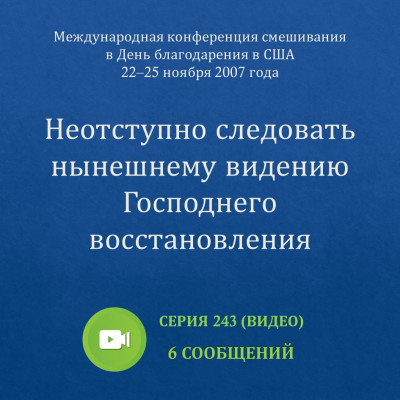 Международная конференция смешивания в День благодарения в США 22–25 ноября 2007 года

Неотступно следовать нынешнему видению Господнего восстановления

СЕРИЯ 243 (ВИДЕО)
6 СООБЩЕНИЙ